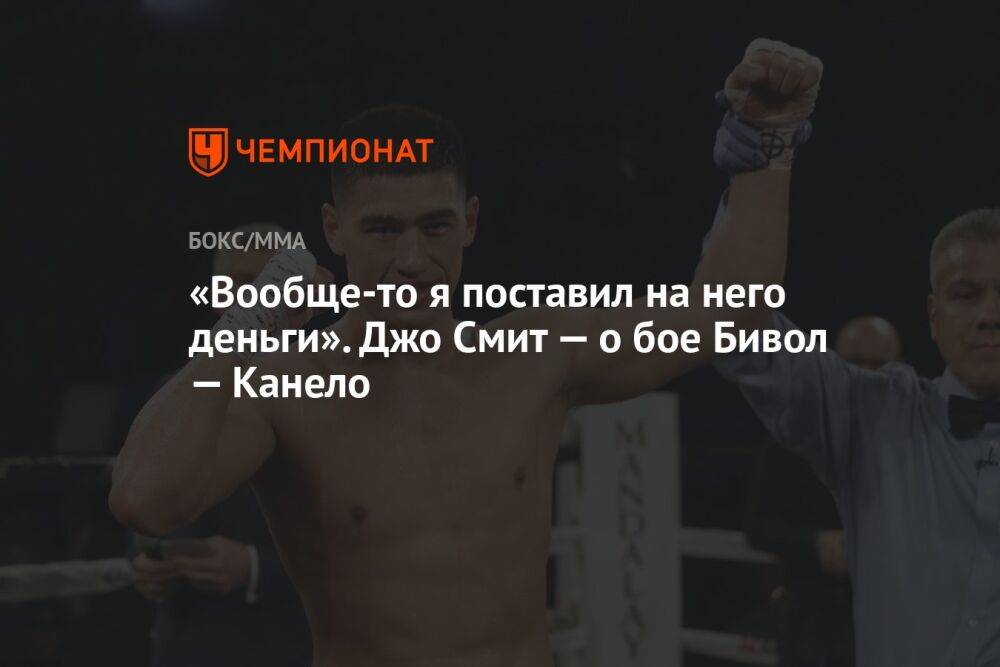 ЧЕМПИОНАТ

БОКС/ММА

«Вообще-то я поставил на него деньги». Джо Смит — о бое Бивол — Канело